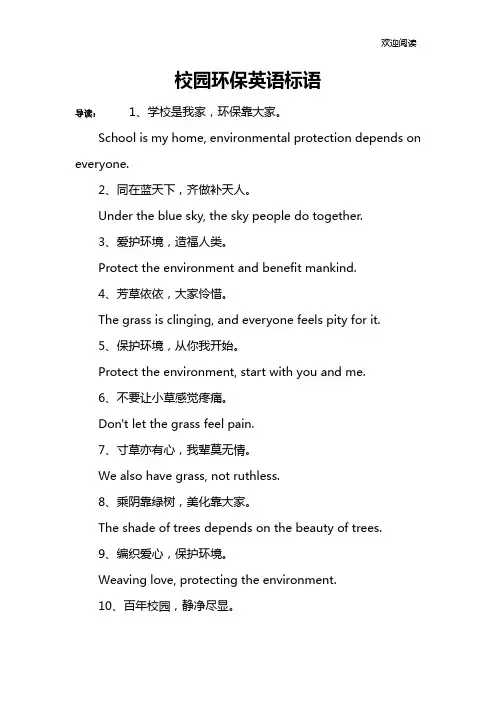 欢迎阅读

校园环保英语标语

导读： 1、学校是我家，环保靠大家。

School is my home, environmental protection depends on everyone.

2、同在蓝天下，齐做补天人。

Under the blue sky, the sky people do together.

3、爱护环境，造福人类。

Protect the environment and benefit mankind.

4、芳草依依，大家怜惜。

The grass is clinging, and everyone feels pity for it.

5、保护环境，从你我开始。

Protect the environment, start with you and me.

6、不要让小草感觉疼痛。

Don't let the grass feel pain.

7、寸草亦有心，我辈莫无情。

We also have grass, not ruthless.

8、乘阴靠绿树，美化靠大家。

The shade of trees depends on the beauty of trees.

9、编织爱心，保护环境。

Weaving love, protecting the environment.

10、百年校园，静净尽显。